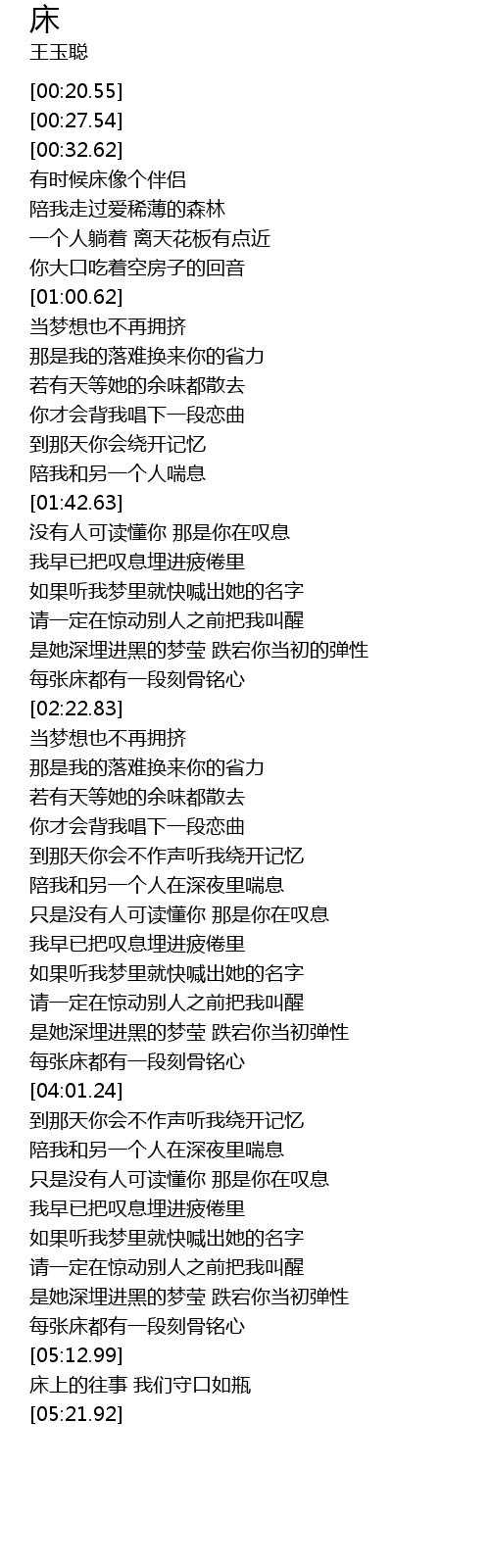 床
王玉聪

[00:20.55]
[00:27.54]
[00:32.62]
有时候床像个伴侣
陪我走过爱稀薄的森林
一个人躺着 离天花板有点近
你大口吃着空房子的回音
[01:00.62]
当梦想也不再拥挤
那是我的落难换来你的省力
若有天等她的余味都散去
你才会背我唱下一段恋曲
到那天你会绕开记忆
陪我和另一个人喘息
[01:42.63]
没有人可读懂你 那是你在叹息
我早已把叹息埋进疲倦里
如果听我梦里就快喊出她的名字
请一定在惊动别人之前把我叫醒
是她深埋进黑的梦莹 跌宕你当初的弹性
每张床都有一段刻骨铭心
[02:22.83]
当梦想也不再拥挤
那是我的落难换来你的省力
若有天等她的余味都散去
你才会背我唱下一段恋曲
到那天你会不作声听我绕开记忆
陪我和另一个人在深夜里喘息
只是没有人可读懂你 那是你在叹息
我早已把叹息埋进疲倦里
如果听我梦里就快喊出她的名字
请一定在惊动别人之前把我叫醒
是她深埋进黑的梦莹 跌宕你当初弹性
每张床都有一段刻骨铭心
[04:01.24]
到那天你会不作声听我绕开记忆
陪我和另一个人在深夜里喘息
只是没有人可读懂你 那是你在叹息
我早已把叹息埋进疲倦里
如果听我梦里就快喊出她的名字
请一定在惊动别人之前把我叫醒
是她深埋进黑的梦莹 跌宕你当初弹性
每张床都有一段刻骨铭心
[05:12.99]
床上的往事 我们守口如瓶
[05:21.92]